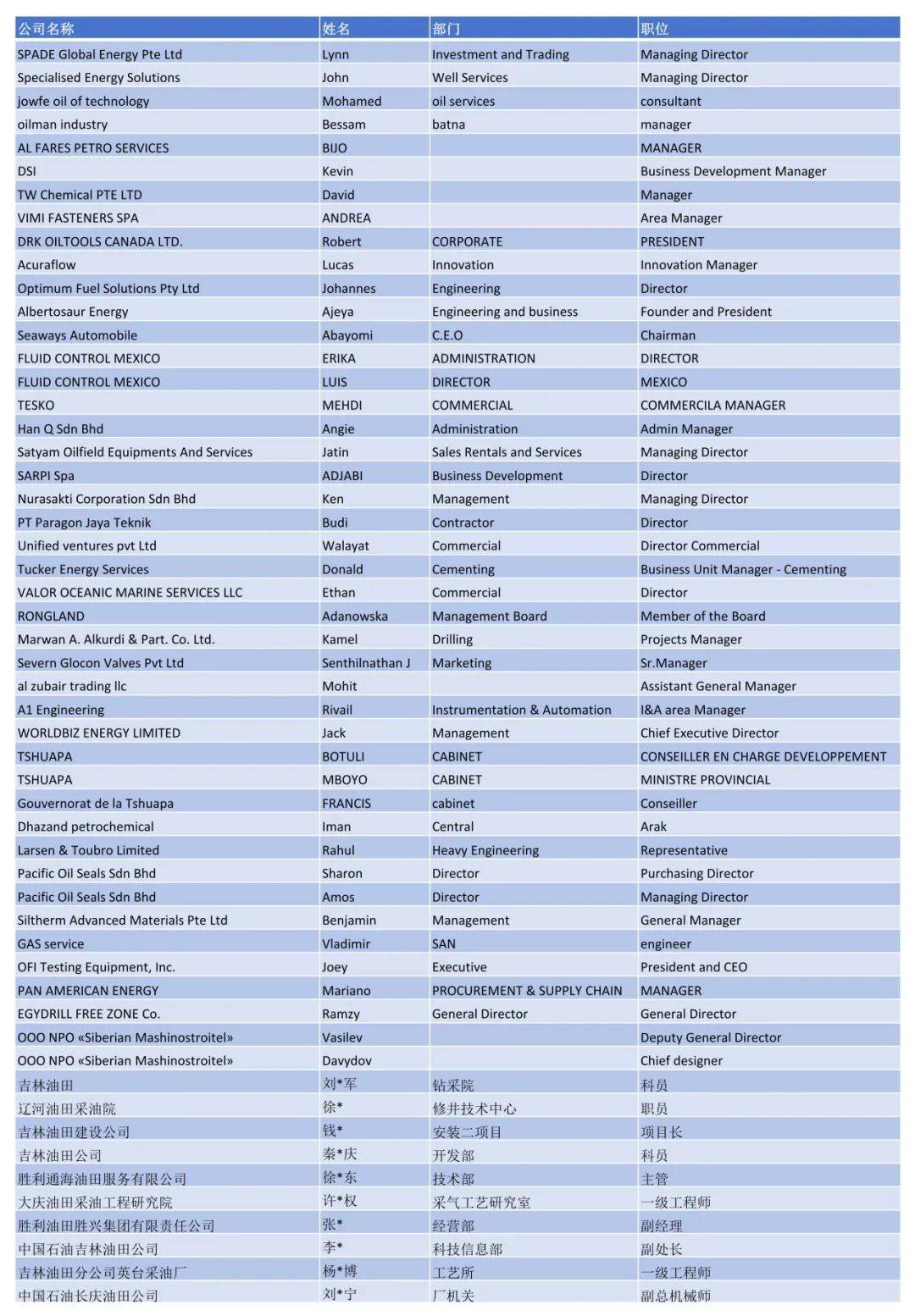 | 公司名称 | 姓名 | 部门 | 职位 |
|---|---|---|---|
| SPADE Global Energy Pte Ltd | Lynn | Investment and Trading | Managing Director |
| Specialised Energy Solutions | John | Well Services | Managing Director |
| jowfe oil of technology | Mohamed | oil services | consultant |
| oilman industry | Bessam | batna | manager |
| AL FARES PETRO SERVICES | BIJO | | MANAGER |
| DSI | Kevin | | Business Development Manager |
| TW Chemical PTE LTD | David | | Manager |
| VIMI FASTENERS SPA | ANDREA | | Area Manager |
| DRK OILTOOLS CANADA LTD. | Robert | CORPORATE | PRESIDENT |
| Acuraflow | Lucas | Innovation | Innovation Manager |
| Optimum Fuel Solutions Pty Ltd | Johannes | Engineering | Director |
| Albertosaur Energy | Ajeya | Engineering and business | Founder and President |
| Seaways Automobile | Abayomi | C.E.O | Chairman |
| FLUID CONTROL MEXICO | ERIKA | ADMINISTRATION | DIRECTOR |
| FLUID CONTROL MEXICO | LUIS | DIRECTOR | MEXICO |
| TESKO | MEHDI | COMMERCIAL | COMMERCILA MANAGER |
| Han Q Sdn Bhd | Angie | Administration | Admin Manager |
| Satyam Oilfield Equipments And Services | Jatin | Sales Rentals and Services | Managing Director |
| SARPI Spa | ADJABI | Business Development | Director |
| Nurasakti Corporation Sdn Bhd | Ken | Management | Managing Director |
| PT Paragon Jaya Teknik | Budi | Contractor | Director |
| Unified ventures pvt Ltd | Walayat | Commercial | Director Commercial |
| Tucker Energy Services | Donald | Cementing | Business Unit Manager - Cementing |
| VALOR OCEANIC MARINE SERVICES LLC | Ethan | Commercial | Director |
| RONGLAND | Adanowska | Management Board | Member of the Board |
| Marwan A. Alkurdi & Part. Co. Ltd. | Kamel | Drilling | Projects Manager |
| Severn Glocon Valves Pvt Ltd | Senthilnathan J | Marketing | Sr.Manager |
| al zubair trading llc | Mohit | | Assistant General Manager |
| A1 Engineering | Rivail | Instrumentation & Automation | I&A area Manager |
| WORLDBIZ ENERGY LIMITED | Jack | Management | Chief Executive Director |
| TSHUAPA | BOTULI | CABINET | CONSEILLER EN CHARGE DEVELOPPEMENT |
| TSHUAPA | MBOYO | CABINET | MINISTRE PROVINCIAL |
| Gouvernorat de la Tshuapa | FRANCIS | cabinet | Conseiller |
| Dhazand petrochemical | Iman | Central | Arak |
| Larsen & Toubro Limited | Rahul | Heavy Engineering | Representative |
| Pacific Oil Seals Sdn Bhd | Sharon | Director | Purchasing Director |
| Pacific Oil Seals Sdn Bhd | Amos | Director | Managing Director |
| Siltherm Advanced Materials Pte Ltd | Benjamin | Management | General Manager |
| GAS service | Vladimir | SAN | engineer |
| OFI Testing Equipment, Inc. | Joey | Executive | President and CEO |
| PAN AMERICAN ENERGY | Mariano | PROCUREMENT & SUPPLY CHAIN | MANAGER |
| EGYDRILL FREE ZONE Co. | Ramzy | General Director | General Director |
| OOO NPO «Siberian Mashinostroitel» | Vasilev | | Deputy General Director |
| OOO NPO «Siberian Mashinostroitel» | Davydov | | Chief designer |
| 吉林油田 | 刘*军 | 钻采院 | 科员 |
| 辽河油田采油院 | 徐* | 修井技术中心 | 职员 |
| 吉林油田建设公司 | 钱* | 安装二项目 | 项目长 |
| 吉林油田公司 | 秦*庆 | 开发部 | 科员 |
| 胜利通海油田服务有限公司 | 徐*东 | 技术部 | 主管 |
| 大庆油田采油工程研究院 | 许*权 | 采气工艺研究室 | 一级工程师 |
| 胜利油田胜兴集团有限责任公司 | 张* | 经营部 | 副经理 |
| 中国石油吉林油田公司 | 李* | 科技信息部 | 副处长 |
| 吉林油田分公司英台采油厂 | 杨*博 | 工艺所 | 一级工程师 |
| 中国石油长庆油田公司 | 刘*宁 | 厂机关 | 副总机械师 |